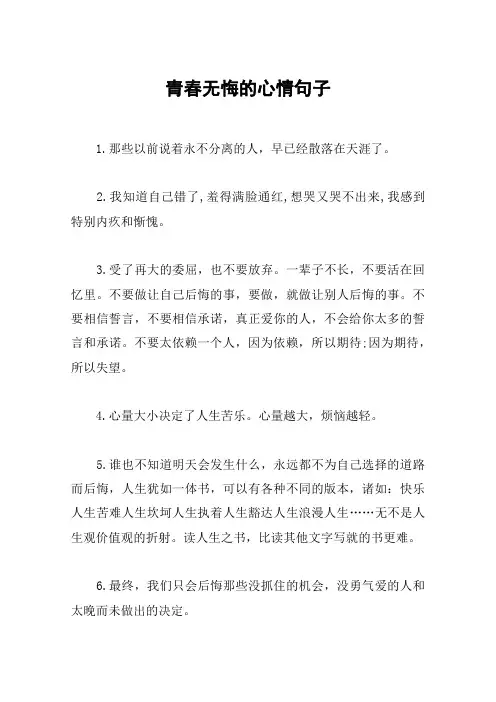 青春无悔的心情句子

1.那些以前说着永不分离的人，早已经散落在天涯了。

2.我知道自己错了,羞得满脸通红,想哭又哭不出来,我感到特别内疚和惭愧。

3.受了再大的委屈，也不要放弃。一辈子不长，不要活在回忆里。不要做让自己后悔的事，要做，就做让别人后悔的事。不要相信誓言，不要相信承诺，真正爱你的人，不会给你太多的誓言和承诺。不要太依赖一个人，因为依赖，所以期待;因为期待，所以失望。

4.心量大小决定了人生苦乐。心量越大，烦恼越轻。

5.谁也不知道明天会发生什么，永远都不为自己选择的道路而后悔，人生犹如一体书，可以有各种不同的版本，诸如：快乐人生苦难人生坎坷人生执着人生豁达人生浪漫人生……无不是人生观价值观的折射。读人生之书，比读其他文字写就的书更难。

6.最终，我们只会后悔那些没抓住的机会，没勇气爱的人和太晚而未做出的决定。